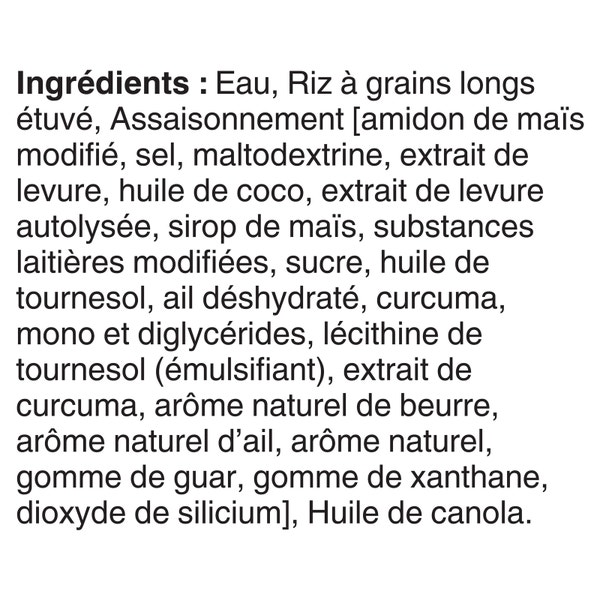 Ingrédients : Eau, Riz à grains longs étuvé, Assaisonnement [amidon de maïs modifié, sel, maltodextrine, extrait de levure, huile de coco, extrait de levure autolysée, sirop de maïs, substances laitières modifiées, sucre, huile de tournesol, ail déshydraté, curcuma, mono et diglycérides, lécithine de tournesol (émulsifiant), extrait de curcuma, arôme naturel de beurre, arôme naturel d'ail, arôme naturel, gomme de guar, gomme de xanthane, dioxyde de silicium], Huile de canola.